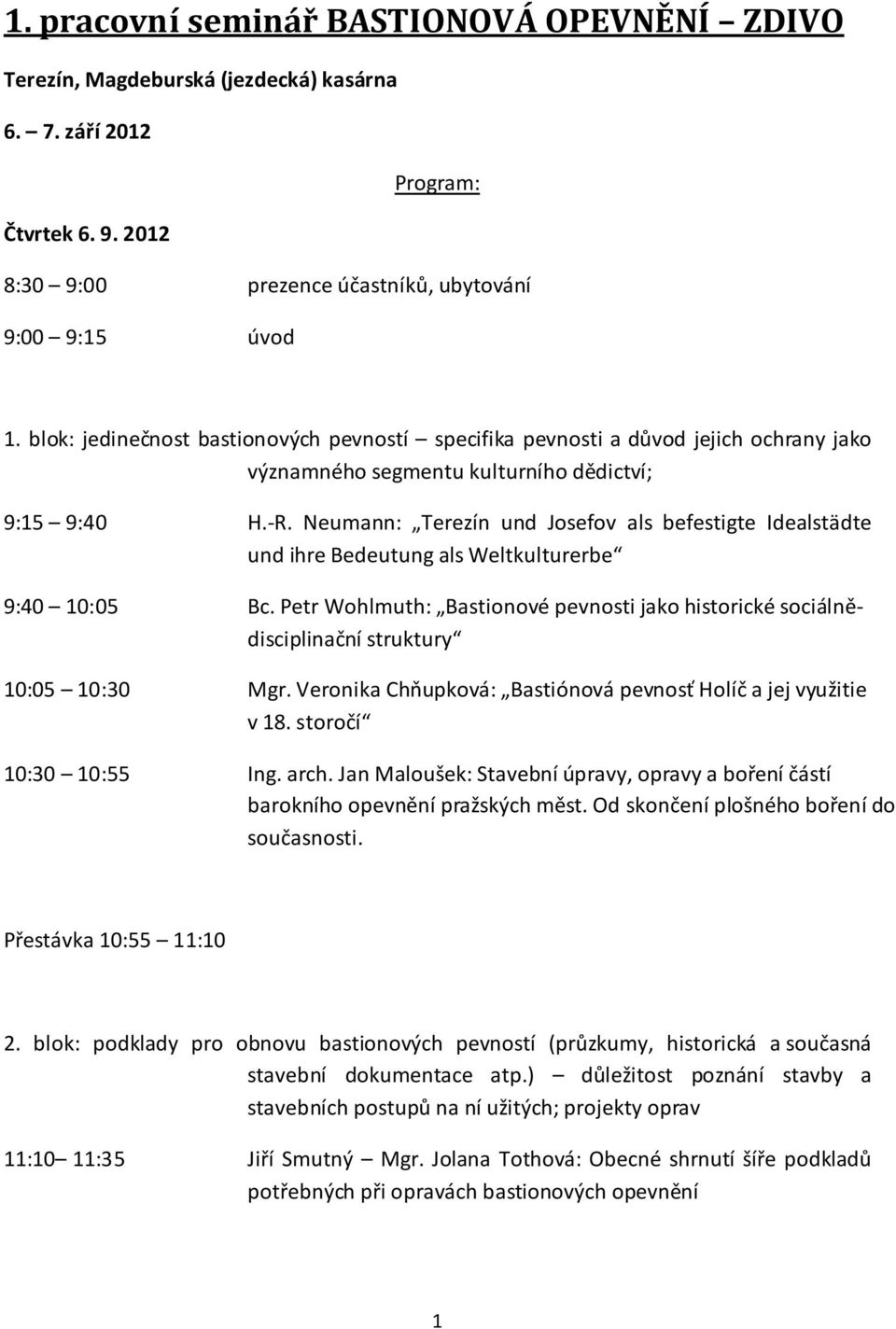 1. pracovní seminář BASTIONOVÁ OPEVNĚNÍ – ZDIVO

Terezín, Magdeburská (jezdecká) kasárna

6. 7. září 2012

Program:

Čtvrtek 6. 9. 2012

8:30 – 9:00 prezence účastníků, ubytování

9:00 – 9:15 úvod

1. blok: jedinečnost bastionových pevností – specifika pevnosti a důvod jejich ochrany jako významného segmentu kulturního dědictví;

9:15 – 9:40 H.-R. Neumann: „Terezín und Josefov als befestigte Idealstädte und ihre Bedeutung als Weltkulturerbe“

9:40 – 10:05 Bc. Petr Wohlmuth: „Bastionové pevnosti jako historické sociálně-disciplinační struktury“

10:05 – 10:30 Mgr. Veronika Chňupková: „Bastiónová pevnosť Holíč a jej využitie v 18. storočí“

10:30 – 10:55 Ing. arch. Jan Maloušek: Stavební úpravy, opravy a boření částí barokního opevnění pražských měst. Od skončení plošného boření do současnosti.

Přestávka 10:55 – 11:10

2. blok: podklady pro obnovu bastionových pevností (průzkumy, historická a současná stavební dokumentace atp.) – důležitost poznání stavby a stavebních postupů na ní užitých; projekty oprav

11:10– 11:35 Jiří Smutný – Mgr. Jolana Tothová: Obecné shrnutí šíře podkladů potřebných při opravách bastionových opevnění

1